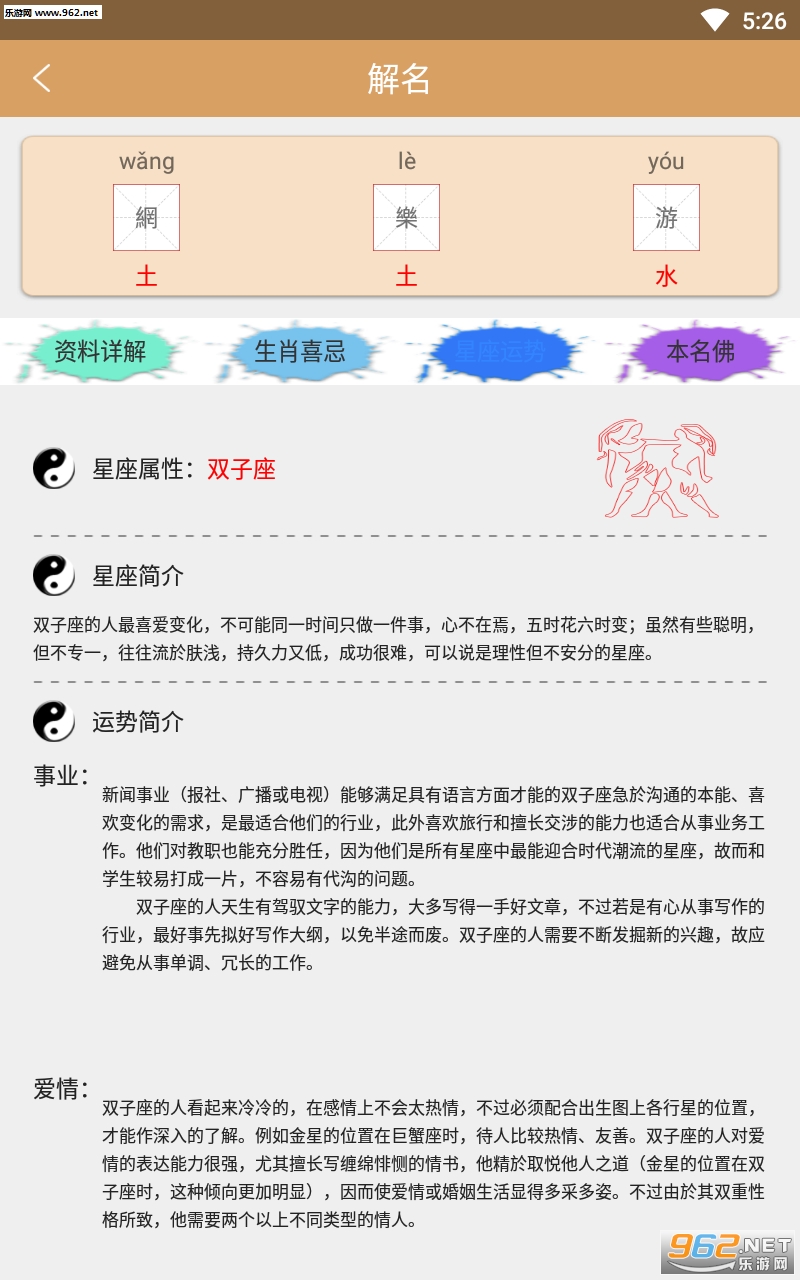 乐游网 www.962.net

5:26

解名

wǎng
網
土

lè
樂
土

yóu
游
水

资料详解
生肖喜忌
星座运势
本名佛

星座属性：双子座

星座简介

双子座的人最喜爱变化，不可能同一时间只做一件事，心不在焉，五时花六时变；虽然有些聪明，但不专一，往往流於肤浅，持久力又低，成功很难，可以说是理性但不安分的星座。

运势简介

事业：
新闻事业（报社、广播或电视）能够满足具有语言方面才能的双子座急於沟通的本能、喜欢变化的需求，是最适合他们的行业，此外喜欢旅行和擅长交涉的能力也适合从事业务工作。他们对教职也能充分胜任，因为他们是所有星座中最能迎合时代潮流的星座，故而和学生较易打成一片，不容易有代沟的问题。

双子座的人天生有驾驭文字的能力，大多写得一手好文章，不过若是有心从事写作的行业，最好事先拟好写作大纲，以免半途而废。双子座的人需要不断发掘新的兴趣，故应避免从事单调、冗长的工作。

爱情：
双子座的人看起来冷冷的，在感情上不会太热情，不过必须配合出生图上各行星的位置，才能作深入的了解。例如金星的位置在巨蟹座时，待人比较热情、友善。双子座的人对爱情的表达能力很强，尤其擅长写缠绵悱恻的情书，他精於取悦他人之道（金星的位置在双子座时，这种倾向更加明显），因而使爱情或婚姻生活显得多采多姿。不过由於其双重性格所致，他需要两个以上不同类型的情人。

962.NET 乐游网